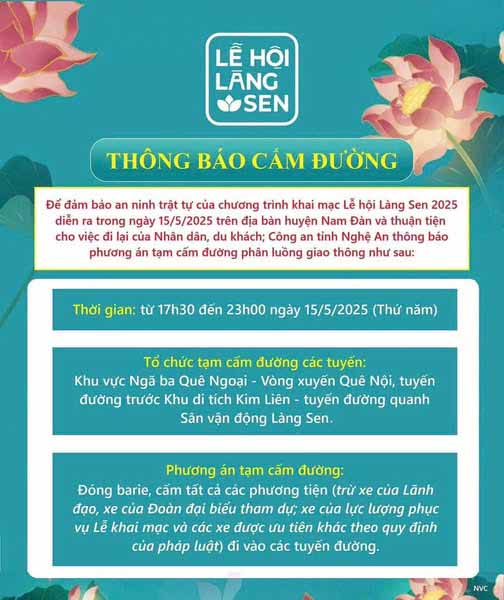 LỄ HỘI LÀNG SEN

THÔNG BÁO CẤM ĐƯỜNG

Để đảm bảo an ninh trật tự của chương trình khai mạc Lễ hội Làng Sen 2025 diễn ra trong ngày 15/5/2025 trên địa bàn huyện Nam Đàn và thuận tiện cho việc đi lại của Nhân dân, du khách; Công an tỉnh Nghệ An thông báo phương án tạm cấm đường phân luồng giao thông như sau:

Thời gian: từ 17h30 đến 23h00 ngày 15/5/2025 (Thứ năm)

Tổ chức tạm cấm đường các tuyến:
Khu vực Ngã ba Quê Ngoại - Vòng xuyến Quê Nội, tuyến đường trước Khu di tích Kim Liên - tuyến đường quanh Sân vận động Làng Sen.

Phương án tạm cấm đường:
Đóng barie, cấm tất cả các phương tiện (trừ xe của Lãnh đạo, xe của Đoàn đại biểu tham dự; xe của lực lượng phục vụ Lễ khai mạc và các xe được ưu tiên khác theo quy định của pháp luật) đi vào các tuyến đường.

NVC